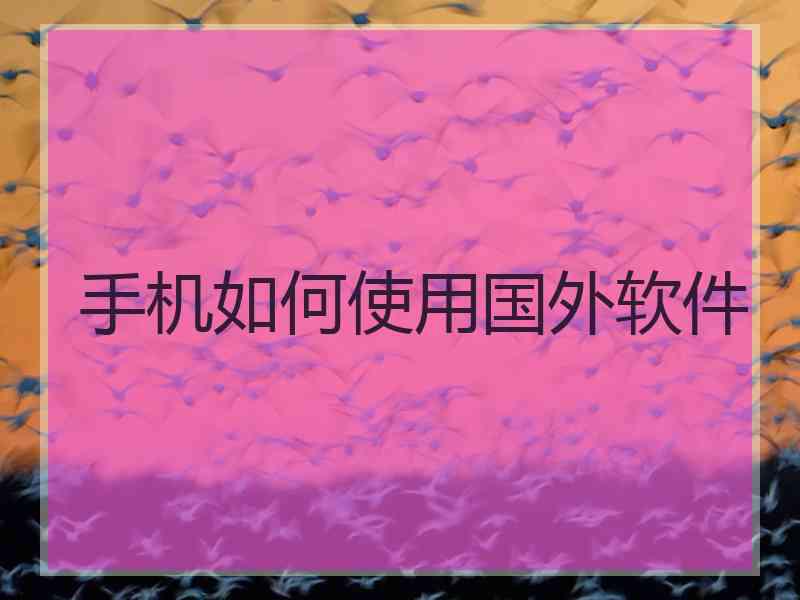 手机如何使用国外软件